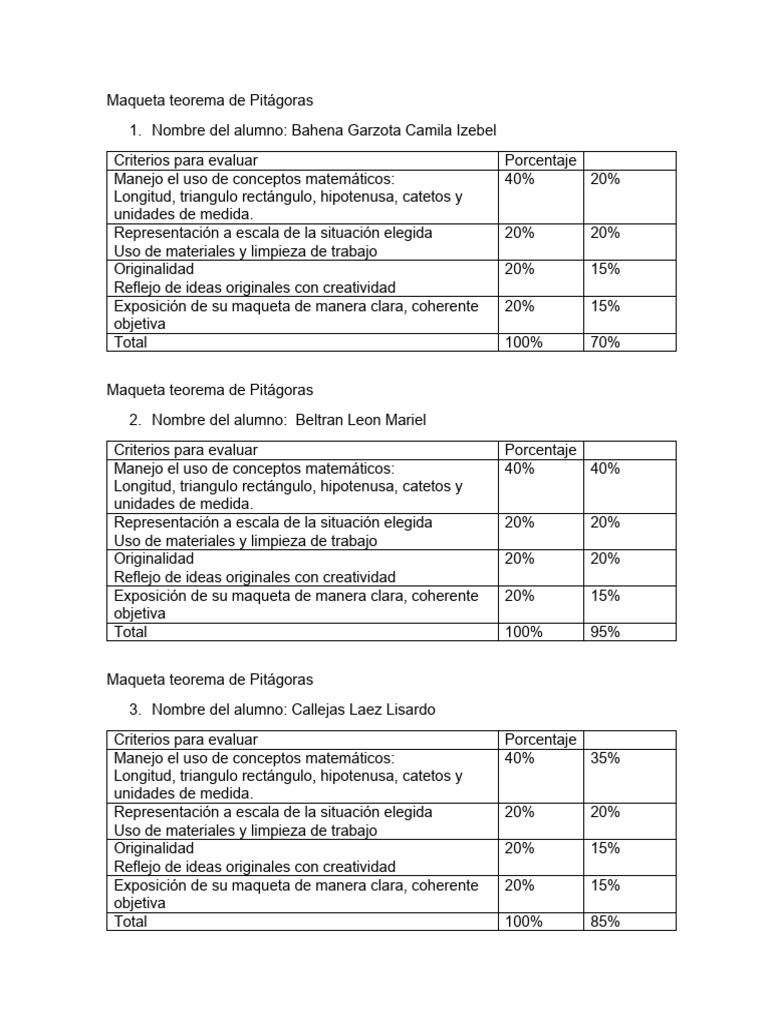 Maqueta teorema de Pitágoras

1. Nombre del alumno: Bahena Garzota Camila Izebel

| Criterios para evaluar | Porcentaje | |
|---|---|---|
| Manejo el uso de conceptos matemáticos: Longitud, triangulo rectángulo, hipotenusa, catetos y unidades de medida. | 40% | 20% |
| Representación a escala de la situación elegida Uso de materiales y limpieza de trabajo | 20% | 20% |
| Originalidad Reflejo de ideas originales con creatividad | 20% | 15% |
| Exposición de su maqueta de manera clara, coherente objetiva | 20% | 15% |
| Total | 100% | 70% |

Maqueta teorema de Pitágoras

2. Nombre del alumno: Beltran Leon Mariel

| Criterios para evaluar | Porcentaje | |
|---|---|---|
| Manejo el uso de conceptos matemáticos: Longitud, triangulo rectángulo, hipotenusa, catetos y unidades de medida. | 40% | 40% |
| Representación a escala de la situación elegida Uso de materiales y limpieza de trabajo | 20% | 20% |
| Originalidad Reflejo de ideas originales con creatividad | 20% | 20% |
| Exposición de su maqueta de manera clara, coherente objetiva | 20% | 15% |
| Total | 100% | 95% |

Maqueta teorema de Pitágoras

3. Nombre del alumno: Callejas Laez Lisardo

| Criterios para evaluar | Porcentaje | |
|---|---|---|
| Manejo el uso de conceptos matemáticos: Longitud, triangulo rectángulo, hipotenusa, catetos y unidades de medida. | 40% | 35% |
| Representación a escala de la situación elegida Uso de materiales y limpieza de trabajo | 20% | 20% |
| Originalidad Reflejo de ideas originales con creatividad | 20% | 15% |
| Exposición de su maqueta de manera clara, coherente objetiva | 20% | 15% |
| Total | 100% | 85% |